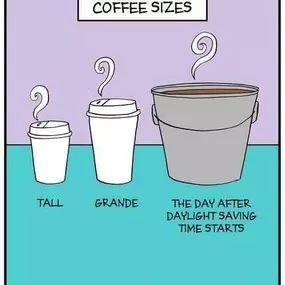 COFFEE SIZES

TALL

GRANDE

THE DAY AFTER DAYLIGHT SAVING TIME STARTS